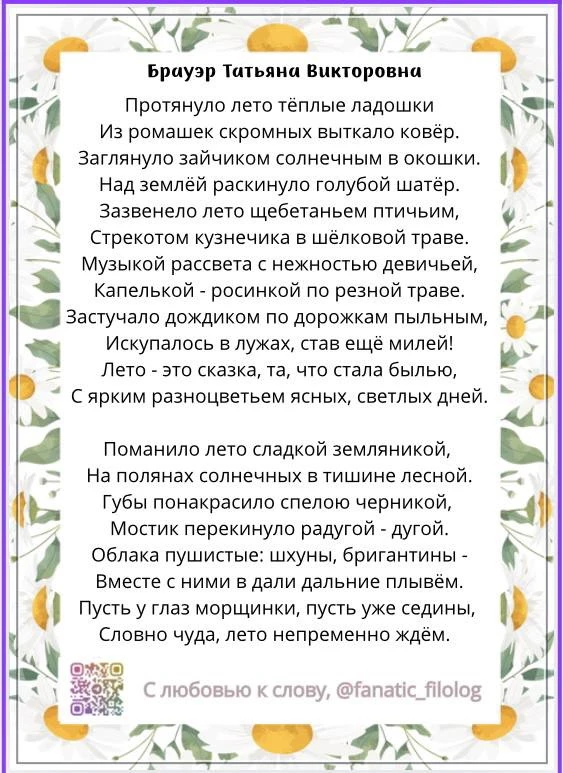 Брауэр Татьяна Викторовна

Протянуло лето тёплые ладошки
Из ромашек скромных выткало ковёр.
Заглянуло зайчиком солнечным в окошки.
Над землёй раскинуло голубой шатёр.
Зазвенело лето щебетаньем птичьим,
Стрекотом кузнечика в шёлковой траве.
Музыкой рассвета с нежностью девичьей,
Капелькой - росинкой по резной траве.
Застучало дождиком по дорожкам пыльным,
Искупалось в лужах, став ещё милей!
Лето - это сказка, та, что стала былью,
С ярким разноцветьем ясных, светлых дней.

Поманило лето сладкой земляникой,
На полянах солнечных в тишине лесной.
Губы понакрасило спелою черникой,
Мостик перекинуло радугой - дугой.
Облака пушистые: шхуны, бригантины -
Вместе с ними в дали дальние плывём.
Пусть у глаз морщинки, пусть уже седины,
Словно чуда, лето непременно ждём.

С любовью к слову, @fanatic_filolog